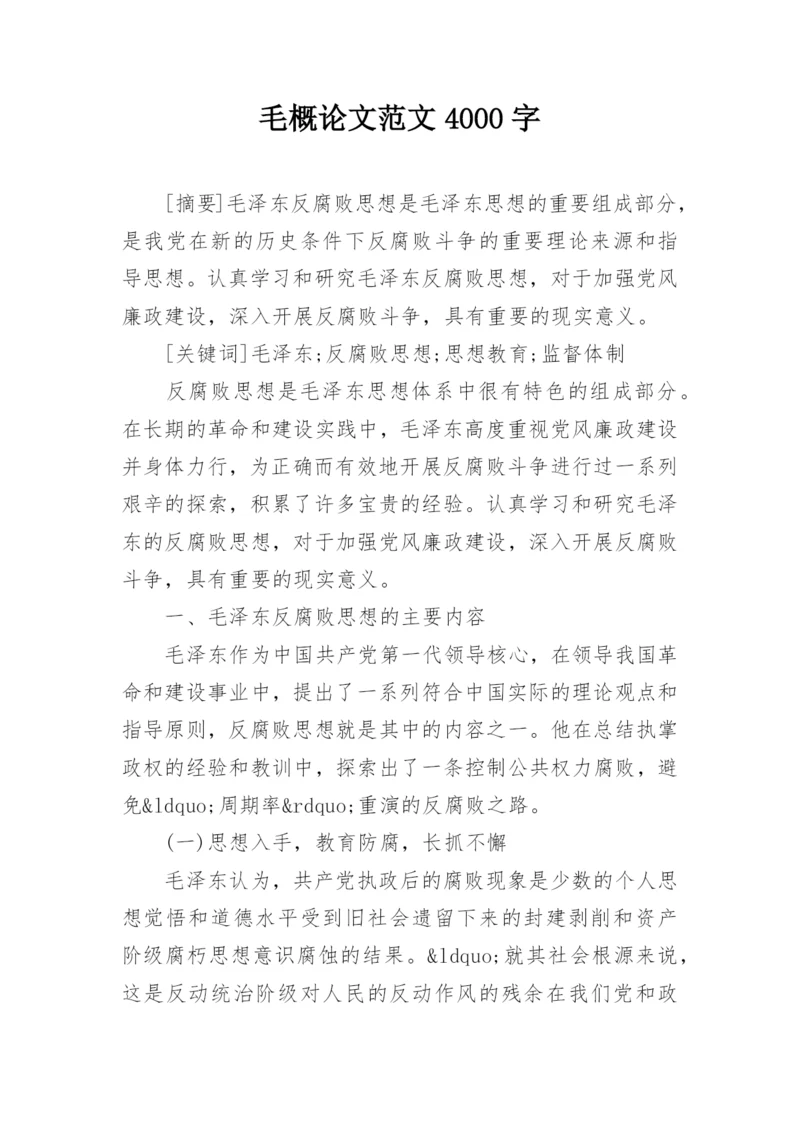 毛概论文范文 4000 字

[摘要]毛泽东反腐败思想是毛泽东思想的重要组成部分，是我党在新的历史条件下反腐败斗争的重要理论来源和指导思想。认真学习和研究毛泽东反腐败思想，对于加强党风廉政建设，深入开展反腐败斗争，具有重要的现实意义。

[关键词]毛泽东;反腐败思想;思想教育;监督体制

反腐败思想是毛泽东思想体系中很有特色的组成部分。在长期的革命和建设实践中，毛泽东高度重视党风廉政建设并身体力行，为正确而有效地开展反腐败斗争进行过一系列艰辛的探索，积累了许多宝贵的经验。认真学习和研究毛泽东的反腐败思想，对于加强党风廉政建设，深入开展反腐败斗争，具有重要的现实意义。

一、毛泽东反腐败思想的主要内容

毛泽东作为中国共产党第一代领导核心，在领导我国革命和建设事业中，提出了一系列符合中国实际的理论观点和指导原则，反腐败思想就是其中的内容之一。他在总结执掌政权的经验和教训中，探索出了一条控制公共权力腐败，避免&ldquo;周期率&rdquo;重演的反腐败之路。

(一)思想入手，教育防腐，长抓不懈

毛泽东认为，共产党执政后的腐败现象是少数的个人思想觉悟和道德水平受到旧社会遗留下来的封建剥削和资产阶级腐朽思想意识腐蚀的结果。&ldquo;就其社会根源来说，这是反动统治阶级对人民的反动作风的残余在我们党和政